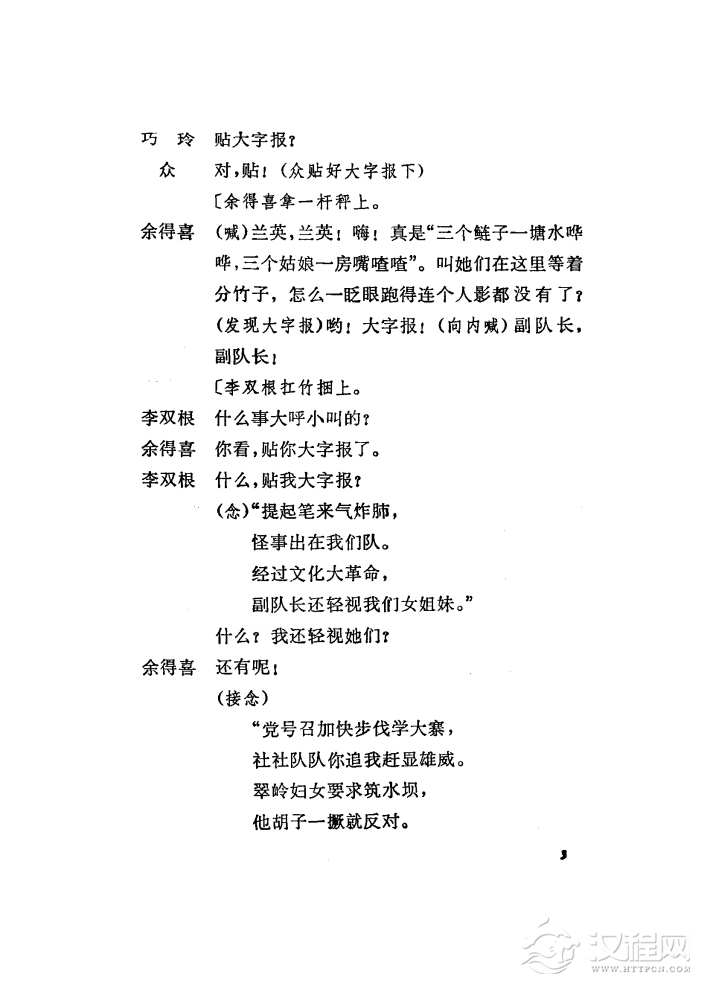 巧　玲　贴大字报？

众　　对，贴！（众贴好大字报下）

〔余得喜拿一杆秤上。

余得喜　（喊）兰英，兰英！嗨！真是“三个鲢子一塘水哗哗，三个姑娘一房嘴喳喳”。叫她们在这里等着分竹子，怎么一眨眼跑得连个人影都没有了？（发现大字报）哟！大字报！（向内喊）副队长，副队长！

〔李双根扛竹捆上。

李双根　什么事大呼小叫的？

余得喜　你看，贴你大字报了。

李双根　什么，贴我大字报？

（念）“提起笔来气炸肺，
怪事出在我们队。
经过文化大革命，
副队长还轻视我们女姐妹。”

什么？我还轻视她们？

余得喜　还有呢！

（接念）
“党号召加快步伐学大寨，
社社队队你追我赶显雄威。
翠岭妇女要求筑水坝，
他胡子一撅就反对。

3

汉程网
WWW.HTTPCN.COM